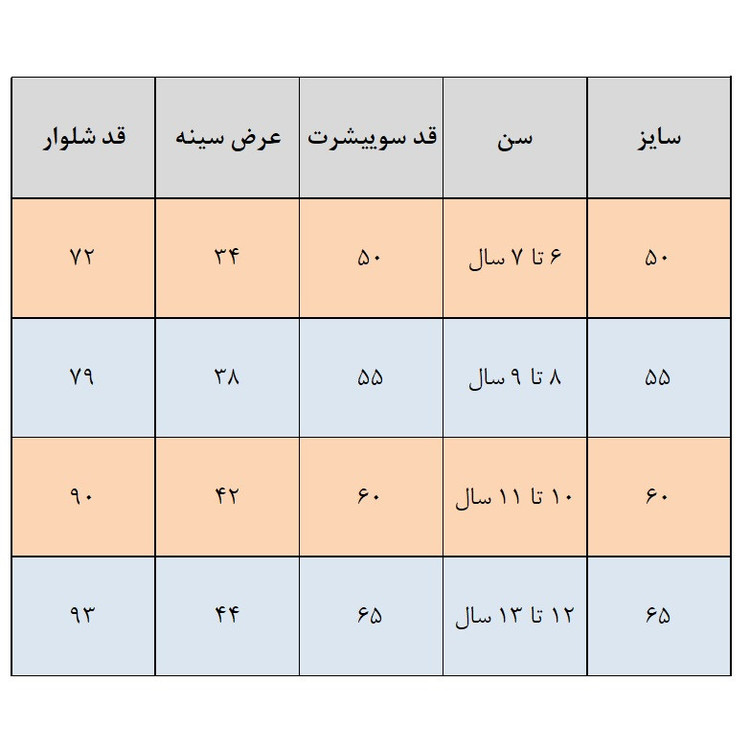 | سایز | سن | قد سوییشرت | عرض سینه | قد شلوار |
|---|---|---|---|---|
| ۵۰ | ۶ تا ۷ سال | ۵۰ | ۳۴ | ۷۲ |
| ۵۵ | ۸ تا ۹ سال | ۵۵ | ۳۸ | ۷۹ |
| ۶۰ | ۱۰ تا ۱۱ سال | ۶۰ | ۴۲ | ۹۰ |
| ۶۵ | ۱۲ تا ۱۳ سال | ۶۵ | ۴۴ | ۹۳ |